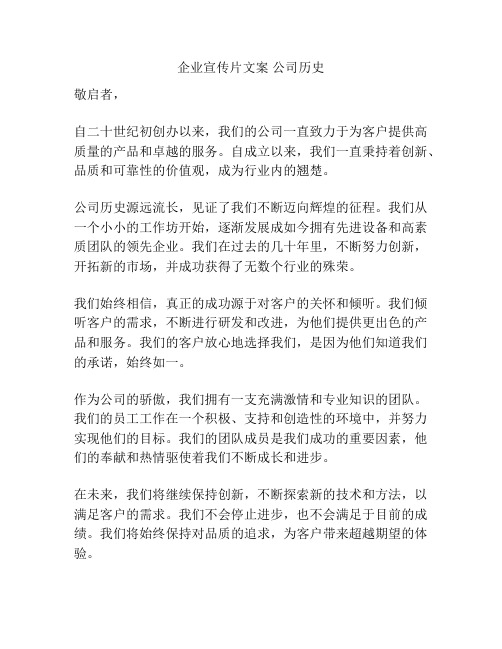 企业宣传片文案 公司历史

敬启者，

自二十世纪初创办以来，我们的公司一直致力于为客户提供高质量的产品和卓越的服务。自成立以来，我们一直秉持着创新、品质和可靠性的价值观，成为行业内的翘楚。

公司历史源远流长，见证了我们不断迈向辉煌的征程。我们从一个小小的工作坊开始，逐渐发展成如今拥有先进设备和高素质团队的领先企业。我们在过去的几十年里，不断努力创新，开拓新的市场，并成功获得了无数个行业的殊荣。

我们始终相信，真正的成功源于对客户的关怀和倾听。我们倾听客户的需求，不断进行研发和改进，为他们提供更出色的产品和服务。我们的客户放心地选择我们，是因为他们知道我们的承诺，始终如一。

作为公司的骄傲，我们拥有一支充满激情和专业知识的团队。我们的员工工作在一个积极、支持和创造性的环境中，并努力实现他们的目标。我们的团队成员是我们成功的重要因素，他们的奉献和热情驱使着我们不断成长和进步。

在未来，我们将继续保持创新，不断探索新的技术和方法，以满足客户的需求。我们不会停止进步，也不会满足于目前的成绩。我们将始终保持对品质的追求，为客户带来超越期望的体验。